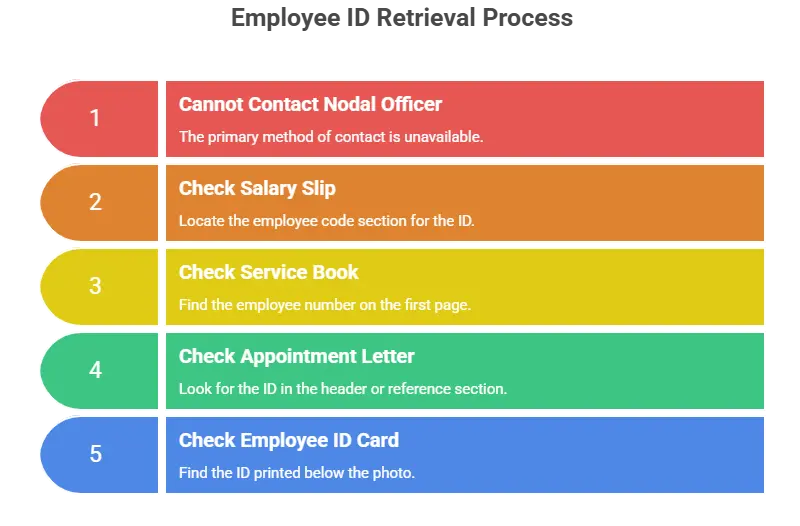 Employee ID Retrieval Process

1

Cannot Contact Nodal Officer

The primary method of contact is unavailable.

2

Check Salary Slip

Locate the employee code section for the ID.

3

Check Service Book

Find the employee number on the first page.

4

Check Appointment Letter

Look for the ID in the header or reference section.

5

Check Employee ID Card

Find the ID printed below the photo.